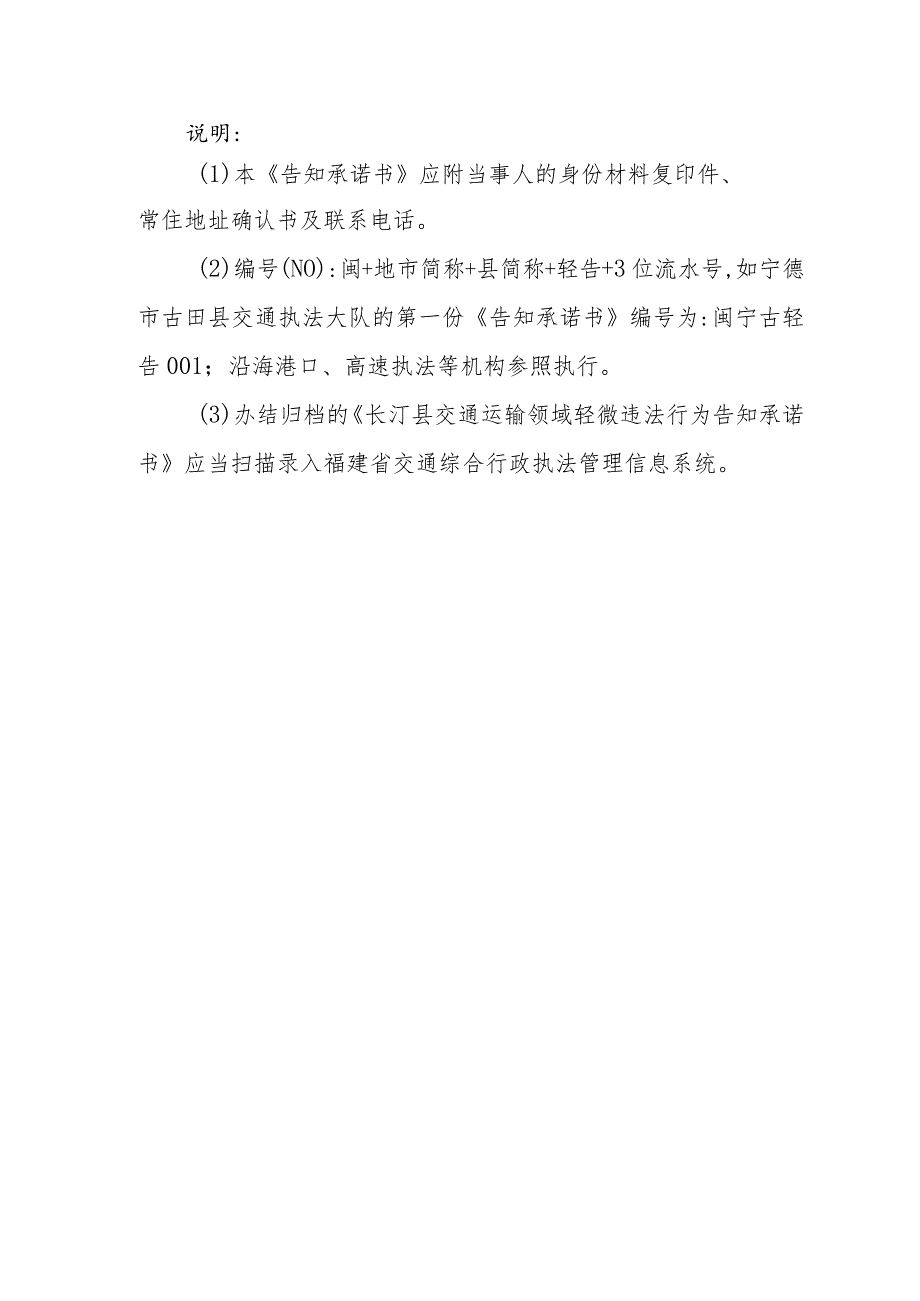 说明:

(1)本《告知承诺书》应附当事人的身份材料复印件、常住地址确认书及联系电话。

(2)编号(NO):闽+地市简称+县简称+轻告+3位流水号,如宁德市古田县交通执法大队的第一份《告知承诺书》编号为:闽宁古轻告001;沿海港口、高速执法等机构参照执行。

(3)办结归档的《长汀县交通运输领域轻微违法行为告知承诺书》应当扫描录入福建省交通综合行政执法管理信息系统。